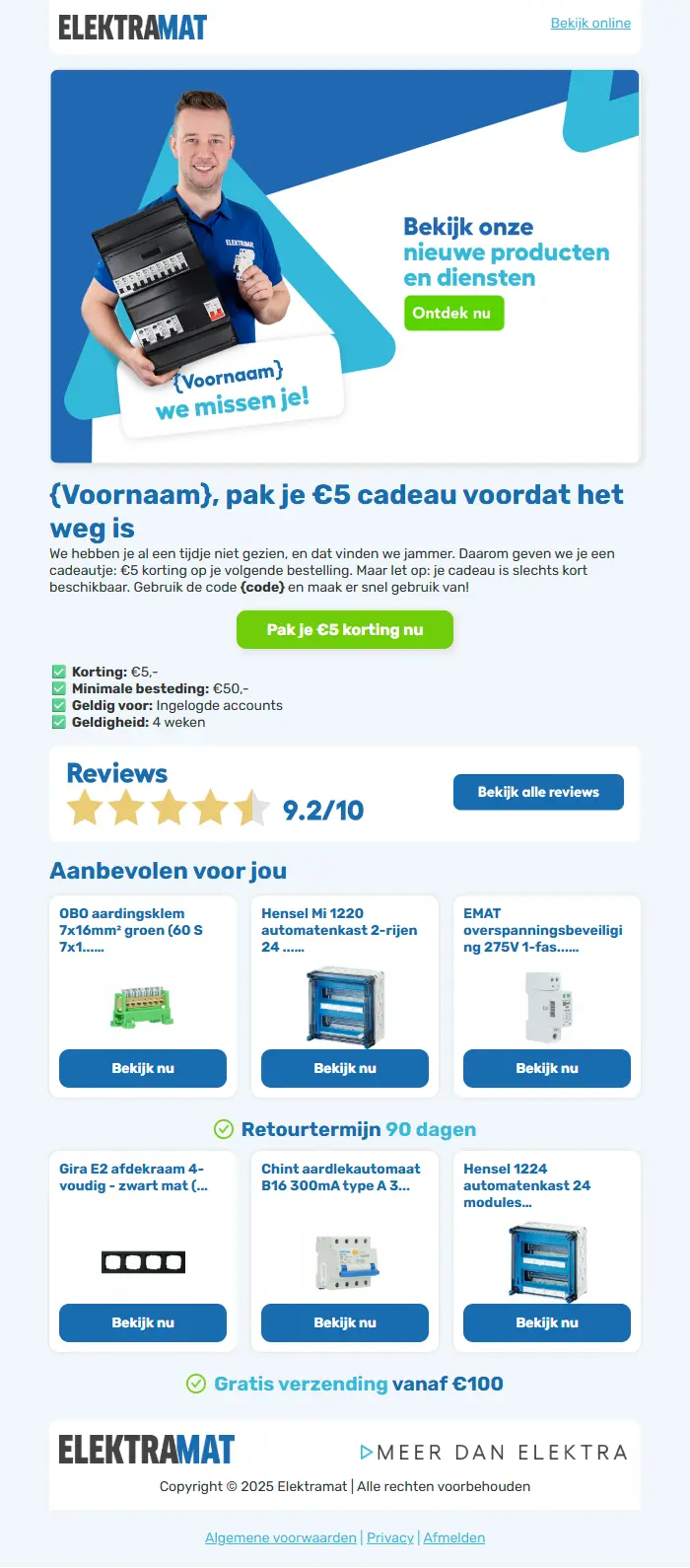 ELEKTRAMAT

Bekijk online

{Voornaam}
we missen je!

Bekijk onze
nieuwe producten
en diensten

Ontdek nu

{Voornaam}, pak je €5 cadeau voordat het weg is

We hebben je al een tijdje niet gezien, en dat vinden we jammer. Daarom geven we je een cadeautje: €5 korting op je volgende bestelling. Maar let op: je cadeau is slechts kort beschikbaar. Gebruik de code {code} en maak er snel gebruik van!

Pak je €5 korting nu

☑ Korting: €5,-
☑ Minimale besteding: €50,-
☑ Geldig voor: Ingelogde accounts
☑ Geldigheid: 4 weken

Reviews
9.2/10

Bekijk alle reviews

Aanbevolen voor jou

OBO aardingsklem 7x16mm² groen (60 S 7x1......

Bekijk nu

Hensel Mi 1220 automatenkast 2-rijen 24 ......

Bekijk nu

EMAT overspanningsbeveiliging 275V 1-fas......

Bekijk nu

Retourtermijn 90 dagen

Gira E2 afdekraam 4-voudig - zwart mat (...

Bekijk nu

Chint aardlekautomaat B16 300mA type A 3...

Bekijk nu

Hensel 1224 automatenkast 24 modules...

Bekijk nu

Gratis verzending vanaf €100

ELEKTRAMAT

MEER DAN ELEKTRA

Copyright © 2025 Elektramat | Alle rechten voorbehouden

Algemene voorwaarden | Privacy | Afmelden